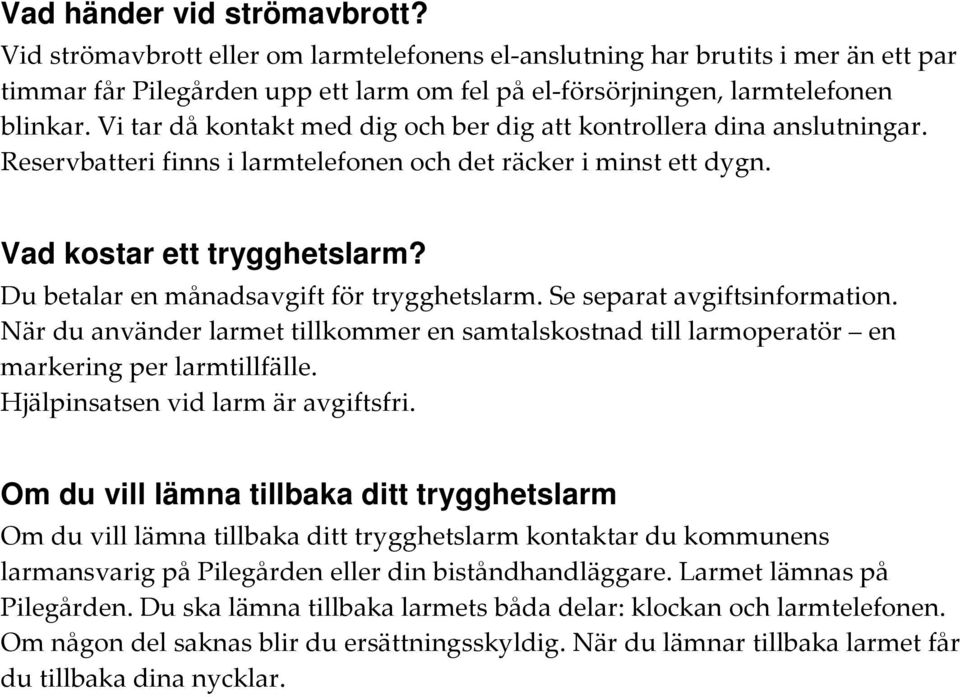 Vad händer vid strömavbrott?
Vid strömavbrott eller om larmtelefonens el-anslutning har brutits i mer än ett par timmar får Pilegården upp ett larm om fel på el-försörjningen, larmtelefonen blinkar. Vi tar då kontakt med dig och ber dig att kontrollera dina anslutningar. Reservbatteri finns i larmtelefonen och det räcker i minst ett dygn.

Vad kostar ett trygghetslarm?
Du betalar en månadsavgift för trygghetslarm. Se separat avgiftsinformation. När du använder larmet tillkommer en samtalskostnad till larmoperatör – en markering per larmtillfälle.
Hjälpinsatsen vid larm är avgiftsfri.

Om du vill lämna tillbaka ditt trygghetslarm
Om du vill lämna tillbaka ditt trygghetslarm kontaktar du kommunens larmansvarig på Pilegården eller din biståndhandläggare. Larmet lämnas på Pilegården. Du ska lämna tillbaka larmets båda delar: klockan och larmtelefonen. Om någon del saknas blir du ersättningsskyldig. När du lämnar tillbaka larmet får du tillbaka dina nycklar.